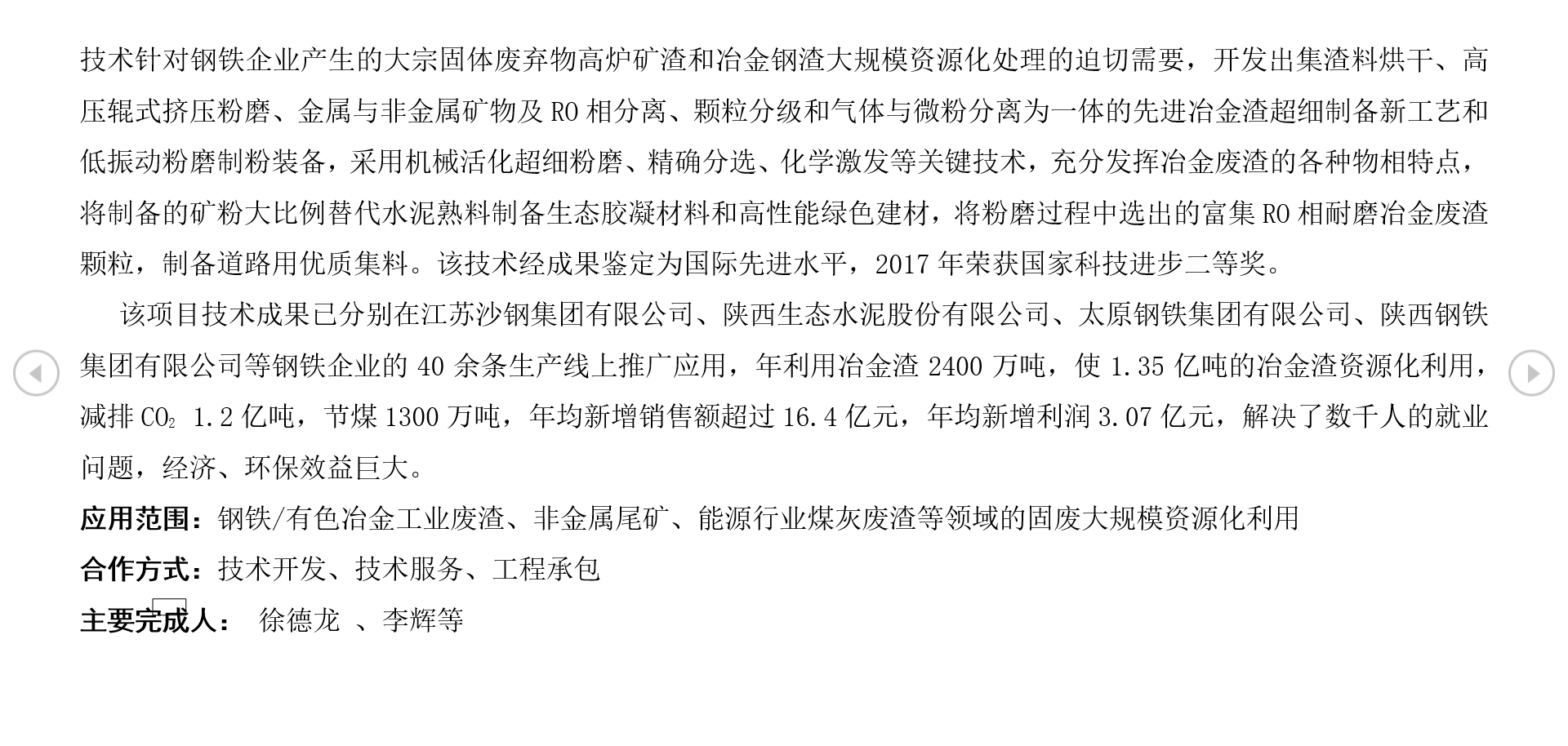 技术针对钢铁企业产生的大宗固体废弃物高炉矿渣和冶金钢渣大规模资源化处理的迫切需要，开发出集渣料烘干、高压辊式挤压粉磨、金属与非金属矿物及 RO 相分离、颗粒分级和气体与微粉分离为一体的先进冶金渣超细制备新工艺和低振动粉磨制粉装备，采用机械活化超细粉磨、精确分选、化学激发等关键技术，充分发挥冶金废渣的各种物相特点，将制备的矿粉大比例替代水泥熟料制备生态胶凝材料和高性能绿色建材，将粉磨过程中选出的富集 RO 相耐磨冶金废渣颗粒，制备道路用优质集料。该技术经成果鉴定为国际先进水平，2017 年荣获国家科技进步二等奖。

该项目技术成果已分别在江苏沙钢集团有限公司、陕西生态水泥股份有限公司、太原钢铁集团有限公司、陕西钢铁集团有限公司等钢铁企业的 40 余条生产线上推广应用，年利用冶金渣 2400 万吨，使 1.35 亿吨的冶金渣资源化利用，减排 $CO_2$ 1.2 亿吨，节煤 1300 万吨，年均新增销售额超过 16.4 亿元，年均新增利润 3.07 亿元，解决了数千人的就业问题，经济、环保效益巨大。

应用范围：钢铁/有色冶金工业废渣、非金属尾矿、能源行业煤灰废渣等领域的固废大规模资源化利用

合作方式：技术开发、技术服务、工程承包

主要完成人： 徐德龙 、李辉等